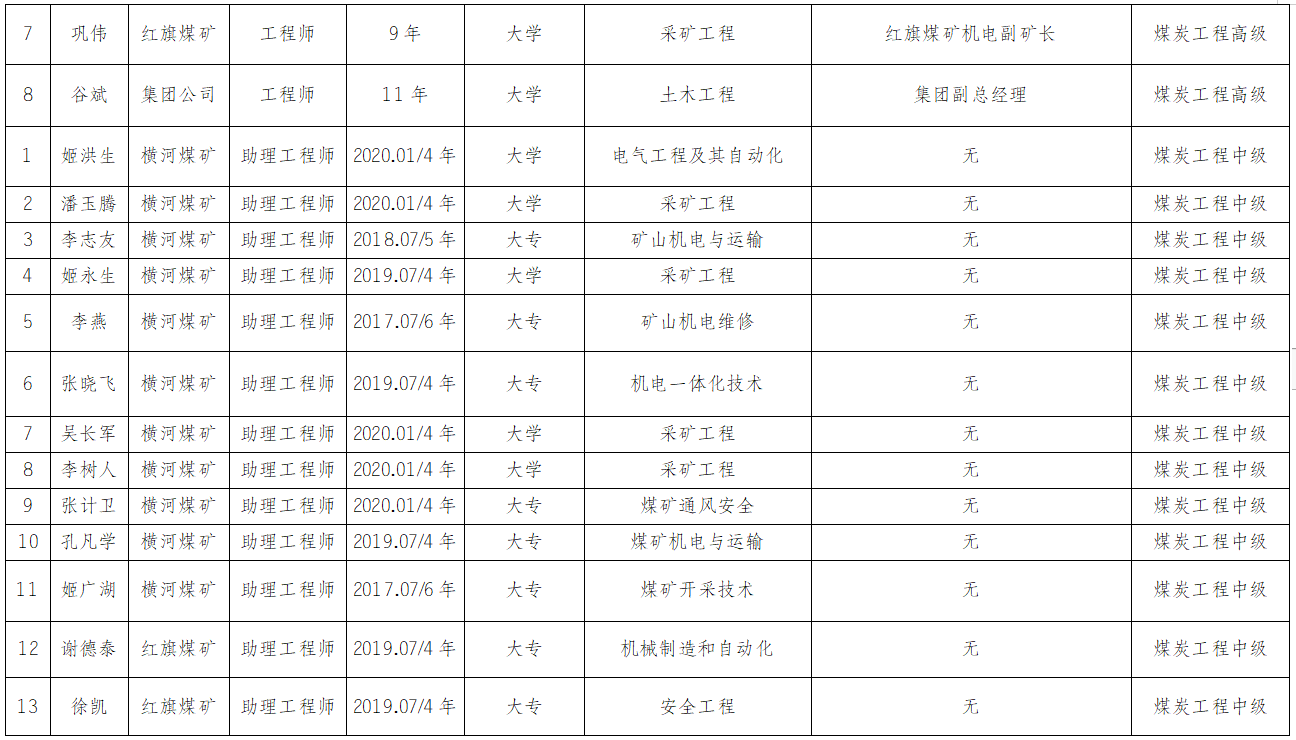 | 7 | 巩伟 | 红旗煤矿 | 工程师 | 9 年 | 大学 | 采矿工程 | 红旗煤矿机电副矿长 | 煤炭工程高级 |
|---|---|---|---|---|---|---|---|---|
| 8 | 谷斌 | 集团公司 | 工程师 | 11 年 | 大学 | 土木工程 | 集团副总经理 | 煤炭工程高级 |
| 1 | 姬洪生 | 横河煤矿 | 助理工程师 | 2020.01/4 年 | 大学 | 电气工程及其自动化 | 无 | 煤炭工程中级 |
| 2 | 潘玉腾 | 横河煤矿 | 助理工程师 | 2020.01/4 年 | 大学 | 采矿工程 | 无 | 煤炭工程中级 |
| 3 | 李志友 | 横河煤矿 | 助理工程师 | 2018.07/5 年 | 大专 | 矿山机电与运输 | 无 | 煤炭工程中级 |
| 4 | 姬永生 | 横河煤矿 | 助理工程师 | 2019.07/4 年 | 大学 | 采矿工程 | 无 | 煤炭工程中级 |
| 5 | 李燕 | 横河煤矿 | 助理工程师 | 2017.07/6 年 | 大专 | 矿山机电维修 | 无 | 煤炭工程中级 |
| 6 | 张晓飞 | 横河煤矿 | 助理工程师 | 2019.07/4 年 | 大专 | 机电一体化技术 | 无 | 煤炭工程中级 |
| 7 | 吴长军 | 横河煤矿 | 助理工程师 | 2020.01/4 年 | 大学 | 采矿工程 | 无 | 煤炭工程中级 |
| 8 | 李树人 | 横河煤矿 | 助理工程师 | 2020.01/4 年 | 大学 | 采矿工程 | 无 | 煤炭工程中级 |
| 9 | 张计卫 | 横河煤矿 | 助理工程师 | 2020.01/4 年 | 大专 | 煤矿通风安全 | 无 | 煤炭工程中级 |
| 10 | 孔凡学 | 横河煤矿 | 助理工程师 | 2019.07/4 年 | 大专 | 煤矿机电与运输 | 无 | 煤炭工程中级 |
| 11 | 姬广湖 | 横河煤矿 | 助理工程师 | 2017.07/6 年 | 大专 | 煤矿开采技术 | 无 | 煤炭工程中级 |
| 12 | 谢德泰 | 红旗煤矿 | 助理工程师 | 2019.07/4 年 | 大专 | 机械制造和自动化 | 无 | 煤炭工程中级 |
| 13 | 徐凯 | 红旗煤矿 | 助理工程师 | 2019.07/4 年 | 大专 | 安全工程 | 无 | 煤炭工程中级 |